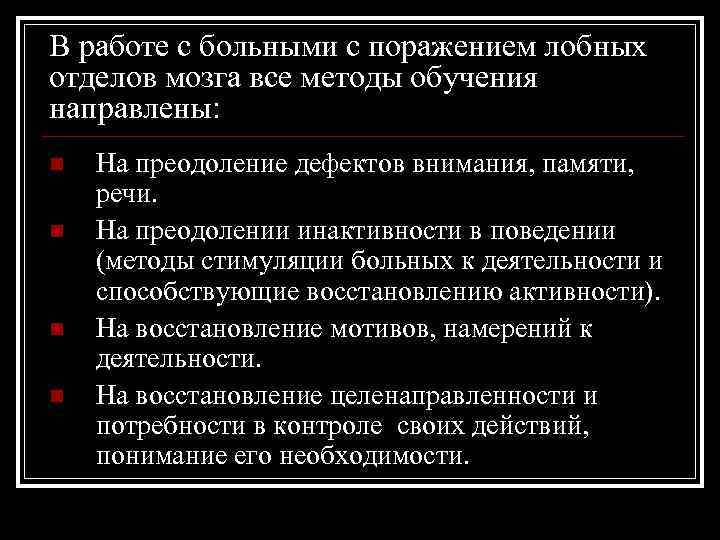 В работе с больными с поражением лобных отделов мозга все методы обучения направлены:

На преодоление дефектов внимания, памяти, речи.

На преодолении инактивности в поведении (методы стимуляции больных к деятельности и способствующие восстановлению активности).

На восстановление мотивов, намерений к деятельности.

На восстановление целенаправленности и потребности в контроле своих действий, понимание его необходимости.